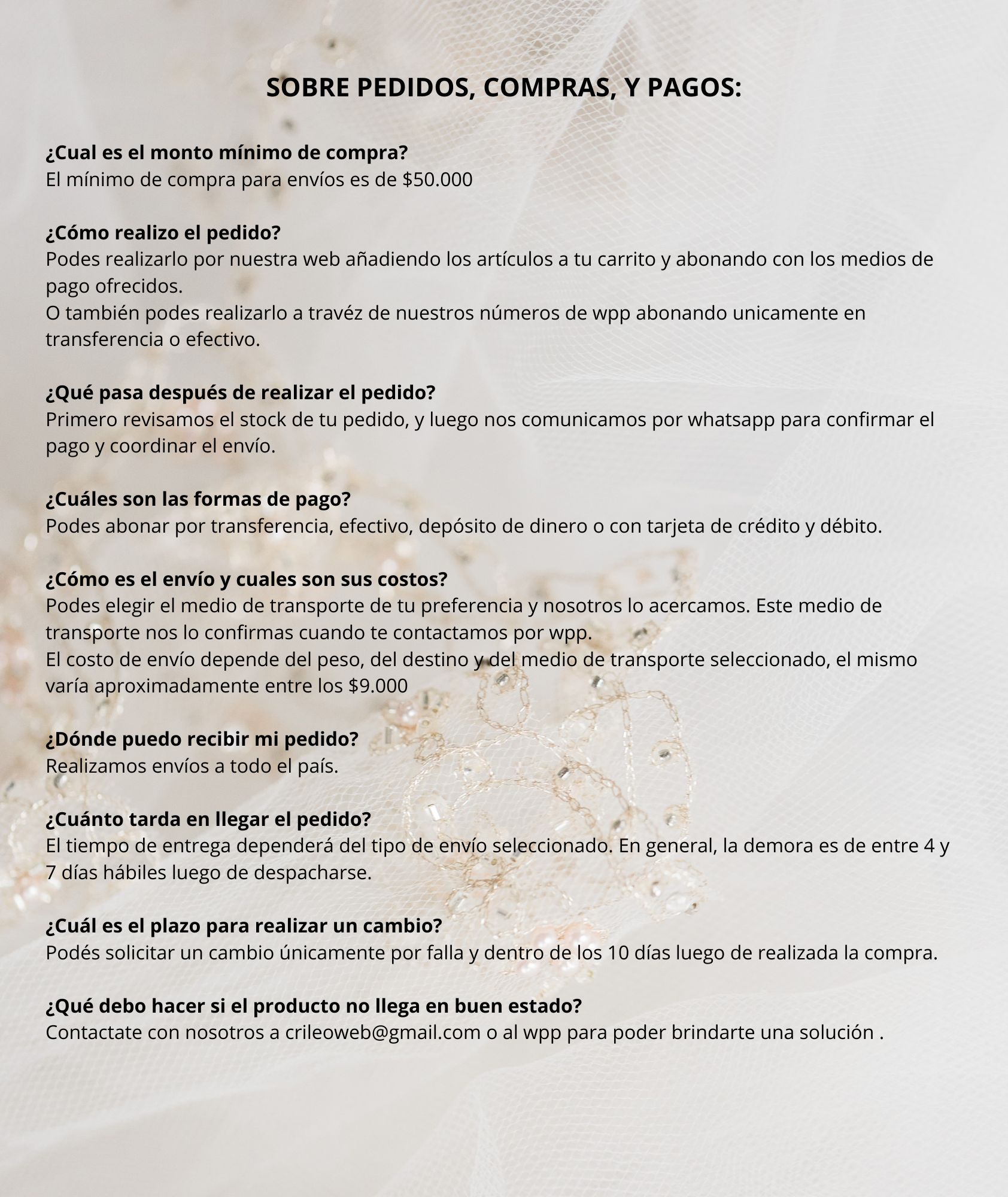 SOBRE PEDIDOS, COMPRAS, Y PAGOS:

¿Cual es el monto mínimo de compra?
El mínimo de compra para envíos es de \$50.000

¿Cómo realizo el pedido?
Podes realizarlo por nuestra web añadiendo los artículos a tu carrito y abonando con los medios de pago ofrecidos.
O también podes realizarlo a travéz de nuestros números de wpp abonando unicamente en transferencia o efectivo.

¿Qué pasa después de realizar el pedido?
Primero revisamos el stock de tu pedido, y luego nos comunicamos por whatsapp para confirmar el pago y coordinar el envío.

¿Cuáles son las formas de pago?
Podes abonar por transferencia, efectivo, depósito de dinero o con tarjeta de crédito y débito.

¿Cómo es el envío y cuales son sus costos?
Podes elegir el medio de transporte de tu preferencia y nosotros lo acercamos. Este medio de transporte nos lo confirmas cuando te contactamos por wpp.
El costo de envío depende del peso, del destino y del medio de transporte seleccionado, el mismo varía aproximadamente entre los \$9.000

¿Dónde puedo recibir mi pedido?
Realizamos envíos a todo el país.

¿Cuánto tarda en llegar el pedido?
El tiempo de entrega dependerá del tipo de envío seleccionado. En general, la demora es de entre 4 y 7 días hábiles luego de despacharse.

¿Cuál es el plazo para realizar un cambio?
Podés solicitar un cambio únicamente por falla y dentro de los 10 días luego de realizada la compra.

¿Qué debo hacer si el producto no llega en buen estado?
Contactate con nosotros a crileoweb@gmail.com o al wpp para poder brindarte una solución .